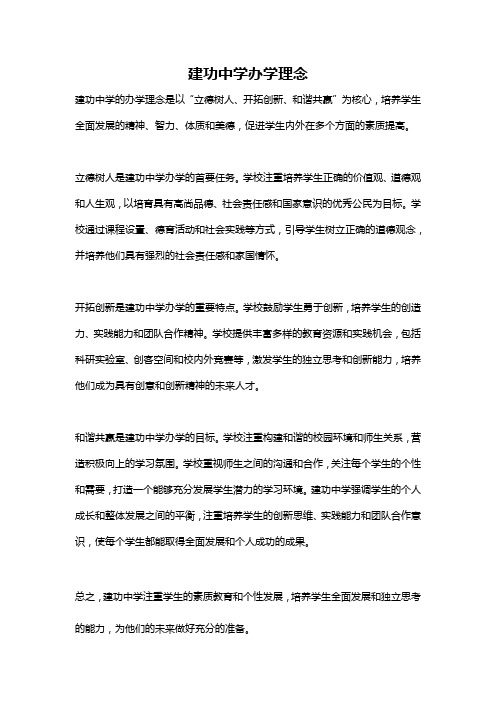 建功中学办学理念

建功中学的办学理念是以“立德树人、开拓创新、和谐共赢”为核心，培养学生全面发展的精神、智力、体质和美德，促进学生内外在多个方面的素质提高。

立德树人是建功中学办学的首要任务。学校注重培养学生正确的价值观、道德观和人生观，以培育具有高尚品德、社会责任感和国家意识的优秀公民为目标。学校通过课程设置、德育活动和社会实践等方式，引导学生树立正确的道德观念，并培养他们具有强烈的社会责任感和家国情怀。

开拓创新是建功中学办学的重要特点。学校鼓励学生勇于创新，培养学生的创造力、实践能力和团队合作精神。学校提供丰富多样的教育资源和实践机会，包括科研实验室、创客空间和校内外竞赛等，激发学生的独立思考和创新能力，培养他们成为具有创意和创新精神的未来人才。

和谐共赢是建功中学办学的目标。学校注重构建和谐的校园环境和师生关系，营造积极向上的学习氛围。学校重视师生之间的沟通和合作，关注每个学生的个性和需要，打造一个能够充分发展学生潜力的学习环境。建功中学强调学生的个人成长和整体发展之间的平衡，注重培养学生的创新思维、实践能力和团队合作意识，使每个学生都能取得全面发展和个人成功的成果。

总之，建功中学注重学生的素质教育和个性发展，培养学生全面发展和独立思考的能力，为他们的未来做好充分的准备。